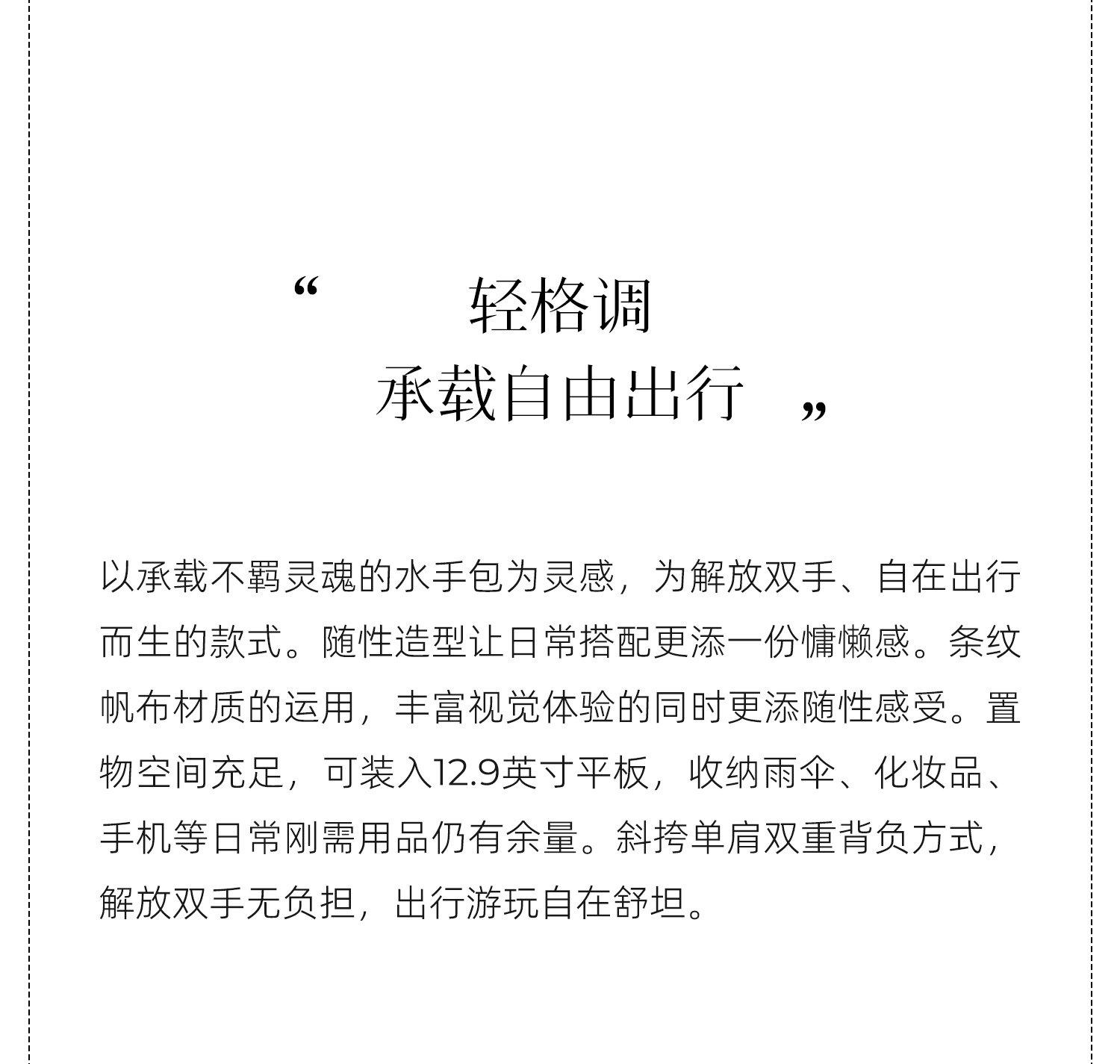 “ 轻格调
承载自由出行 „

以承载不羁灵魂的水手包为灵感，为解放双手、自在出行而生的款式。随性造型让日常搭配更添一份慵懒感。条纹帆布材质的运用，丰富视觉体验的同时更添随性感受。置物空间充足，可装入12.9英寸平板，收纳雨伞、化妆品、手机等日常刚需用品仍有余量。斜挎单肩双重背负方式，解放双手无负担，出行游玩自在舒坦。